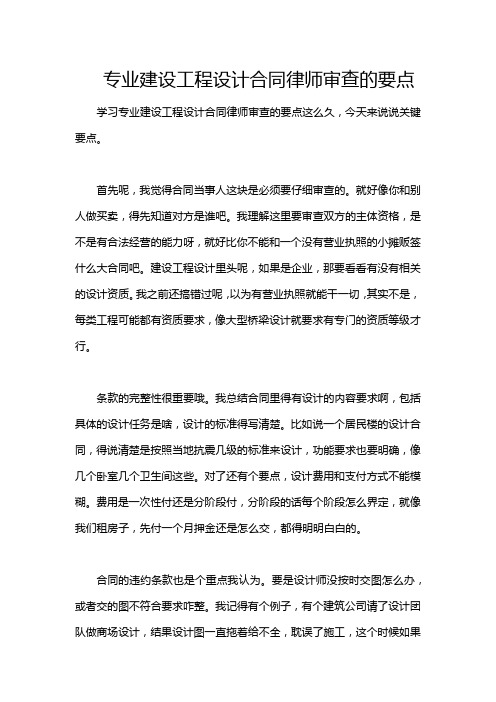 专业建设工程设计合同律师审查的要点

学习专业建设工程设计合同律师审查的要点这么久，今天来说说关键要点。

首先呢，我觉得合同当事人这块是必须要仔细审查的。就好像你和别人做买卖，得先知道对方是谁吧。我理解这里要审查双方的主体资格，是不是有合法经营的能力呀，就好比你不能和一个没有营业执照的小摊贩签什么大合同吧。建设工程设计里头呢，如果是企业，那要看看有没有相关的设计资质。我之前还搞错过呢，以为有营业执照就能干一切，其实不是，每类工程可能都有资质要求，像大型桥梁设计就要求有专门的资质等级才行。

条款的完整性很重要哦。我总结合同里得有设计的内容要求啊，包括具体的设计任务是啥，设计的标准得写清楚。比如说一个居民楼的设计合同，得说清楚是按照当地抗震几级的标准来设计，功能要求也要明确，像几个卧室几个卫生间这些。对了还有个要点，设计费用和支付方式不能模糊。费用是一次性付还是分阶段付，分阶段的话每个阶段怎么界定，就像我们租房子，先付一个月押金还是怎么交，都得明明白白的。

合同的违约条款也是个重点我认为。要是设计师没按时交图怎么办，或者交的图不符合要求咋整。我记得有个例子，有个建筑公司请了设计团队做商场设计，结果设计图一直拖着给不全，耽误了施工，这个时候如果